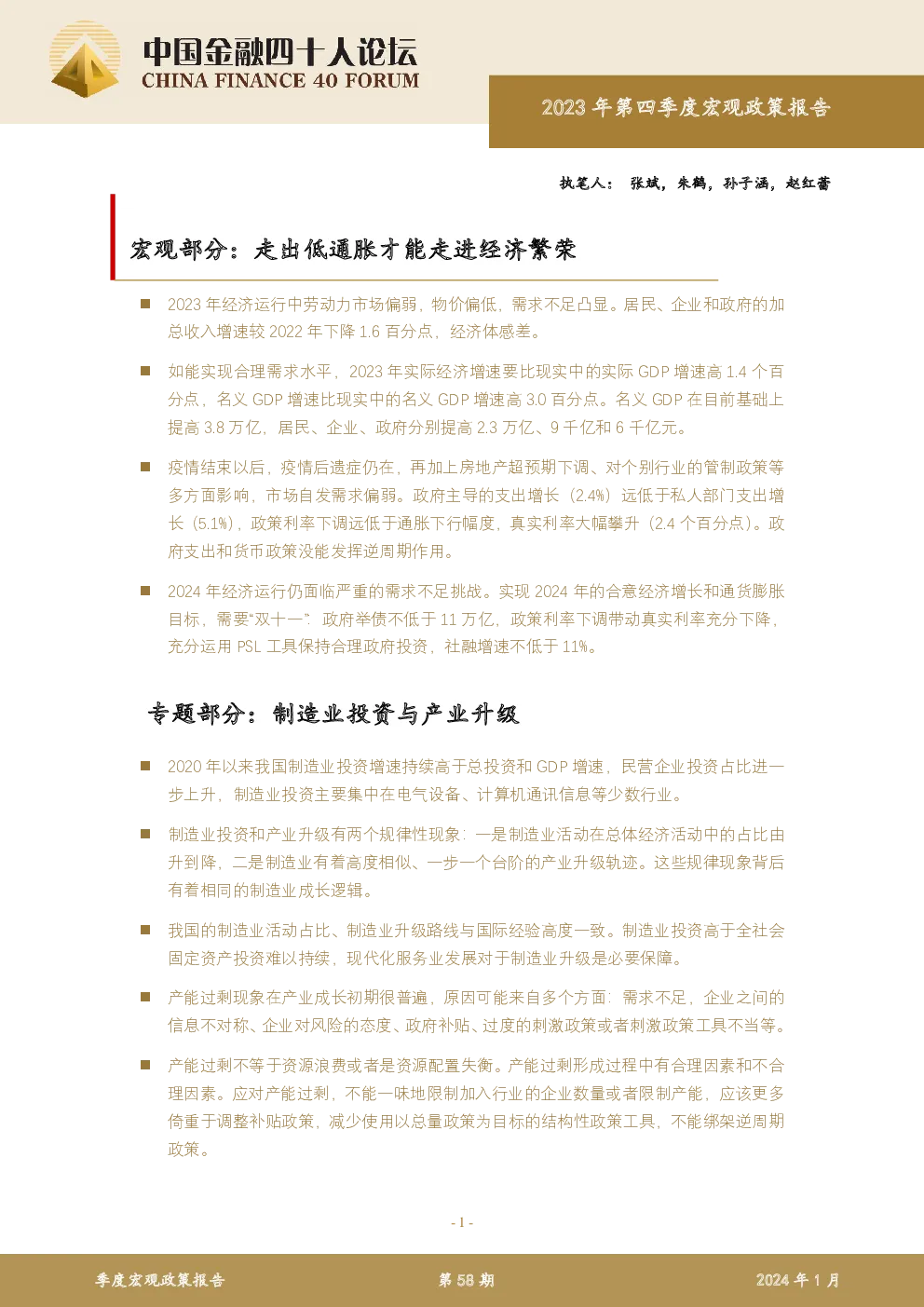 中国金融四十人论坛
CHINA FINANCE 40 FORUM

2023 年第四季度宏观政策报告

执笔人： 张斌，朱鹤，孙子涵，赵红蕾

宏观部分：走出低通胀才能走进经济繁荣

■ 2023 年经济运行中劳动力市场偏弱，物价偏低，需求不足凸显。居民、企业和政府的加总收入增速较 2022 年下降 1.6 百分点，经济体感差。

■ 如能实现合理需求水平，2023 年实际经济增速要比现实中的实际 GDP 增速高 1.4 个百分点，名义 GDP 增速比现实中的名义 GDP 增速高 3.0 百分点。名义 GDP 在目前基础上提高 3.8 万亿，居民、企业、政府分别提高 2.3 万亿、9 千亿和 6 千亿元。

■ 疫情结束以后，疫情后遗症仍在，再加上房地产超预期下调、对个别行业的管制政策等多方面影响，市场自发需求偏弱。政府主导的支出增长（2.4%）远低于私人部门支出增长（5.1%），政策利率下调远低于通胀下行幅度，真实利率大幅攀升（2.4 个百分点）。政府支出和货币政策没能发挥逆周期作用。

■ 2024 年经济运行仍面临严重的需求不足挑战。实现 2024 年的合意经济增长和通货膨胀目标，需要“双十一”：政府举债不低于 11 万亿，政策利率下调带动真实利率充分下降，充分运用 PSL 工具保持合理政府投资，社融增速不低于 11%。

专题部分：制造业投资与产业升级

■ 2020 年以来我国制造业投资增速持续高于总投资和 GDP 增速，民营企业投资占比进一步上升，制造业投资主要集中在电气设备、计算机通讯信息等少数行业。

■ 制造业投资和产业升级有两个规律性现象：一是制造业活动在总体经济活动中的占比由升到降，二是制造业有着高度相似、一步一个台阶的产业升级轨迹。这些规律现象背后有着相同的制造业成长逻辑。

■ 我国的制造业活动占比、制造业升级路线与国际经验高度一致。制造业投资高于全社会固定资产投资难以持续，现代化服务业发展对于制造业升级是必要保障。

■ 产能过剩现象在产业成长初期很普遍，原因可能来自多个方面：需求不足，企业之间的信息不对称、企业对风险的态度、政府补贴、过度的刺激政策或者刺激政策工具不当等。

■ 产能过剩不等于资源浪费或者是资源配置失衡。产能过剩形成过程中有合理因素和不合理因素。应对产能过剩，不能一味地限制加入行业的企业数量或者限制产能，应该更多倚重于调整补贴政策，减少使用以总量政策为目标的结构性政策工具，不能绑架逆周期政策。

- 1 -

季度宏观政策报告　第 58 期　2024 年 1 月